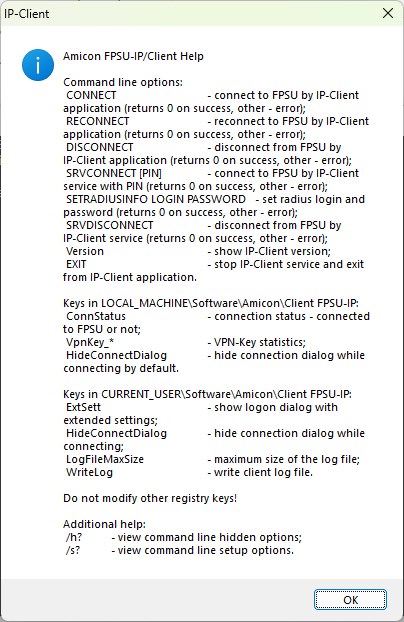 IP-Client

Amicon FPSU-IP/Client Help

Command line options:
CONNECT - connect to FPSU by IP-Client application (returns 0 on success, other - error);
RECONNECT - reconnect to FPSU by IP-Client application (returns 0 on success, other - error);
DISCONNECT - disconnect from FPSU by IP-Client application (returns 0 on success, other - error);
SRVCONNECT [PIN] - connect to FPSU by IP-Client service with PIN (returns 0 on success, other - error);
SETRADIUSINFO LOGIN PASSWORD - set radius login and password (returns 0 on success, other - error);
SRVDISCONNECT - disconnect from FPSU by IP-Client service (returns 0 on success, other - error);
Version - show IP-Client version;
EXIT - stop IP-Client service and exit from IP-Client application.

Keys in LOCAL_MACHINE\Software\Amicon\Client FPSU-IP:
ConnStatus - connection status - connected to FPSU or not;
VpnKey_* - VPN-Key statistics;
HideConnectDialog - hide connection dialog while connecting by default.

Keys in CURRENT_USER\Software\Amicon\Client FPSU-IP:
ExtSett - show logon dialog with extended settings;
HideConnectDialog - hide connection dialog while connecting;
LogFileMaxSize - maximum size of the log file;
WriteLog - write client log file.

Do not modify other registry keys!

Additional help:
/h? - view command line hidden options;
/s? - view command line setup options.

OK